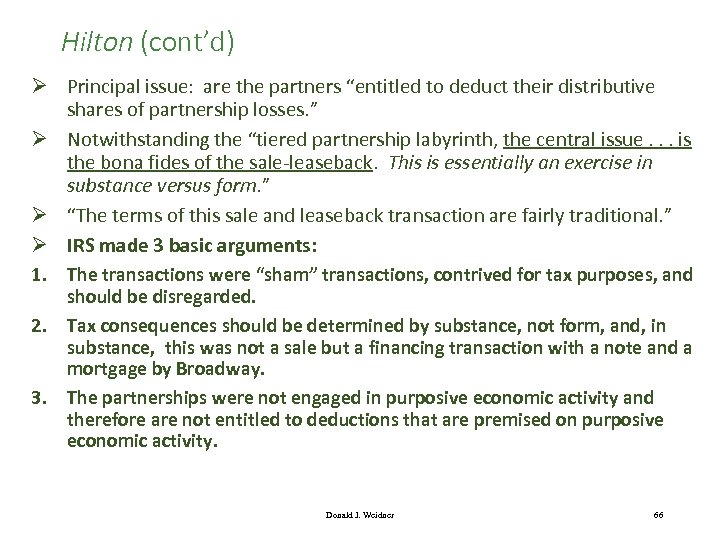 Hilton (cont'd)

➢ Principal issue: are the partners "entitled to deduct their distributive shares of partnership losses."

➢ Notwithstanding the "tiered partnership labyrinth, the central issue . . . is the bona fides of the sale-leaseback. This is essentially an exercise in substance versus form."

➢ "The terms of this sale and leaseback transaction are fairly traditional."

➢ IRS made 3 basic arguments:

1. The transactions were "sham" transactions, contrived for tax purposes, and should be disregarded.

2. Tax consequences should be determined by substance, not form, and, in substance, this was not a sale but a financing transaction with a note and a mortgage by Broadway.

3. The partnerships were not engaged in purposive economic activity and therefore are not entitled to deductions that are premised on purposive economic activity.

Donald J. Weidner

66